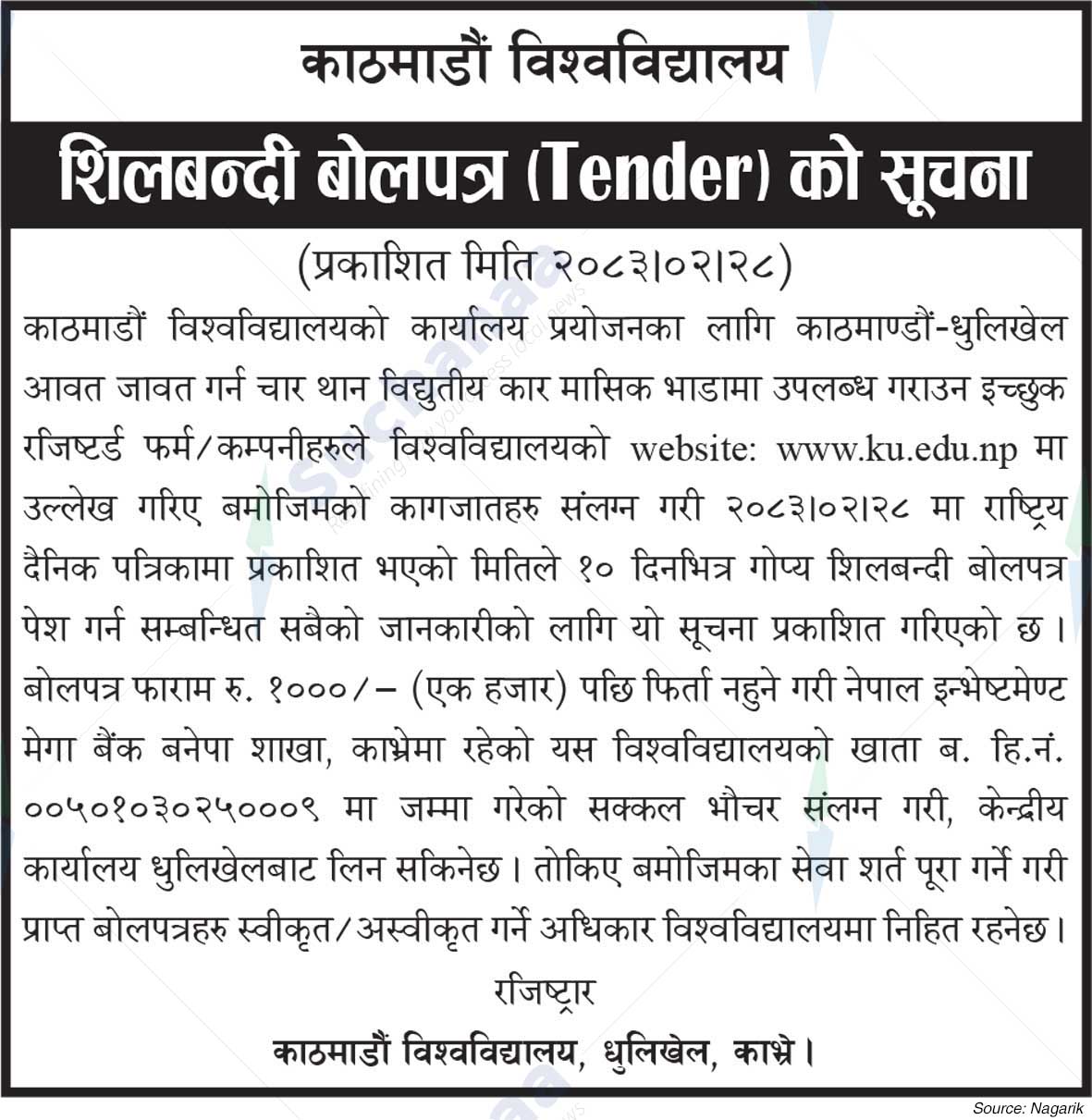 काठमाडौं विश्वविद्यालय

शिलबन्दी बोलपत्र (Tender) को सूचना

(प्रकाशित मिति २०८३।०२।२८)

काठमाडौं विश्वविद्यालयको कार्यालय प्रयोजनका लागि काठमाण्डौं-धुलिखेल आवत जावत गर्न चार थान विद्युतीय कार मासिक भाडामा उपलब्ध गराउन इच्छुक रजिष्टर्ड फर्म/कम्पनीहरुले विश्वविद्यालयको website: www.ku.edu.np मा उल्लेख गरिए बमोजिमको कागजातहरु संलग्न गरी २०८३।०२।२८ मा राष्ट्रिय दैनिक पत्रिकामा प्रकाशित भएको मितिले १० दिनभित्र गोप्य शिलबन्दी बोलपत्र पेश गर्न सम्बन्धित सबैको जानकारीको लागि यो सूचना प्रकाशित गरिएको छ। बोलपत्र फाराम रु. १०००/– (एक हजार) पछि फिर्ता नहुने गरी नेपाल इन्भेष्टमेण्ट मेगा बैंक बनेपा शाखा, काभ्रेमा रहेको यस विश्वविद्यालयको खाता ब. हि.नं. ००५०१०३०२५०००९ मा जम्मा गरेको सक्कल भौचर संलग्न गरी, केन्द्रीय कार्यालय धुलिखेलबाट लिन सकिनेछ। तोकिए बमोजिमका सेवा शर्त पूरा गर्ने गरी प्राप्त बोलपत्रहरु स्वीकृत/अस्वीकृत गर्ने अधिकार विश्वविद्यालयमा निहित रहनेछ।

रजिष्ट्रार

काठमाडौं विश्वविद्यालय, धुलिखेल, काभ्रे।

Source: Nagarik